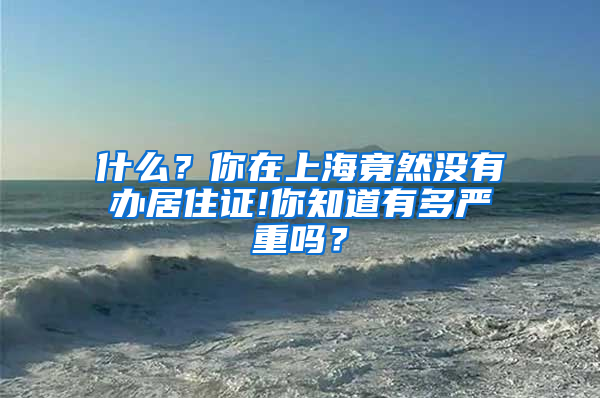 什么？你在上海竟然没有办居住证!你知道有多严重吗？